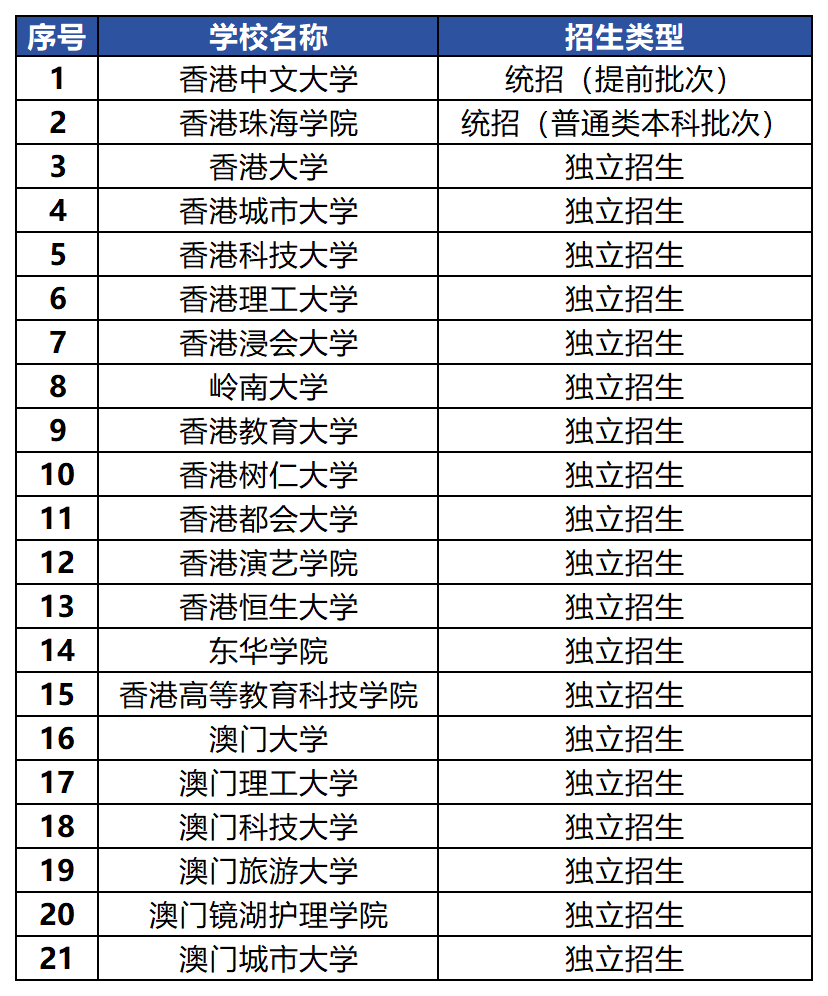 | 序号 | 学校名称 | 招生类型 |
|---|---|---|
| 1 | 香港中文大学 | 统招（提前批次） |
| 2 | 香港珠海学院 | 统招（普通类本科批次） |
| 3 | 香港大学 | 独立招生 |
| 4 | 香港城市大学 | 独立招生 |
| 5 | 香港科技大学 | 独立招生 |
| 6 | 香港理工大学 | 独立招生 |
| 7 | 香港浸会大学 | 独立招生 |
| 8 | 岭南大学 | 独立招生 |
| 9 | 香港教育大学 | 独立招生 |
| 10 | 香港树仁大学 | 独立招生 |
| 11 | 香港都会大学 | 独立招生 |
| 12 | 香港演艺学院 | 独立招生 |
| 13 | 香港恒生大学 | 独立招生 |
| 14 | 东华学院 | 独立招生 |
| 15 | 香港高等教育科技学院 | 独立招生 |
| 16 | 澳门大学 | 独立招生 |
| 17 | 澳门理工大学 | 独立招生 |
| 18 | 澳门科技大学 | 独立招生 |
| 19 | 澳门旅游大学 | 独立招生 |
| 20 | 澳门镜湖护理学院 | 独立招生 |
| 21 | 澳门城市大学 | 独立招生 |